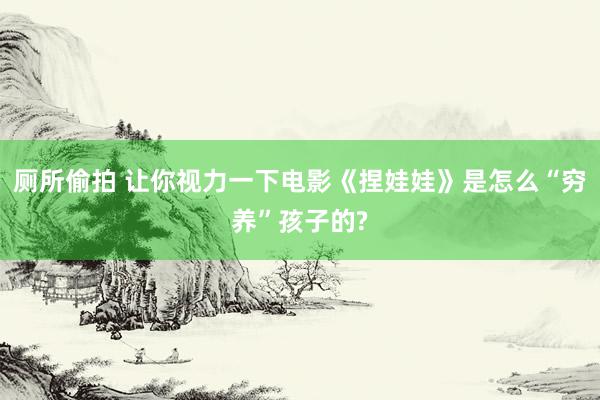 厕所偷拍 让你视力一下电影《捏娃娃》是怎么“穷养”孩子的?